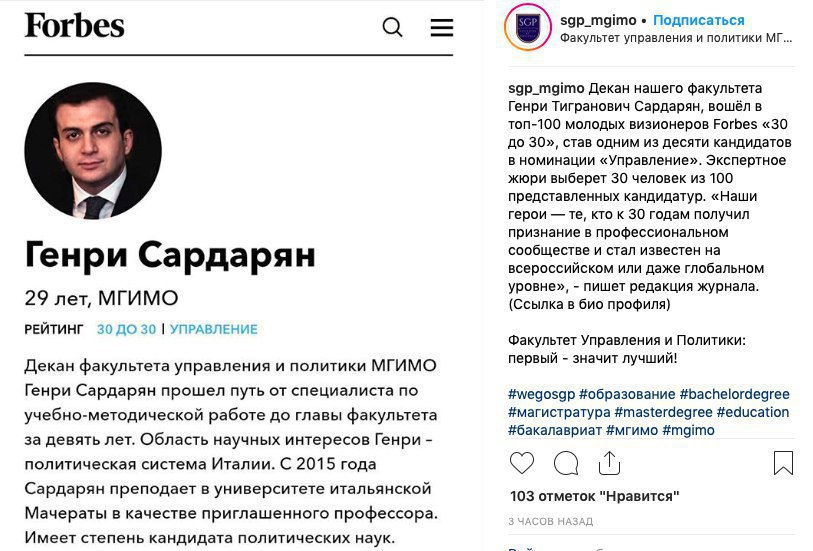 Forbes

Генри Сардарян

29 лет, МГИМО

РЕЙТИНГ 30 ДО 30 | УПРАВЛЕНИЕ

Декан факультета управления и политики МГИМО Генри Сардарян прошел путь от специалиста по учебно-методической работе до главы факультета за девять лет. Область научных интересов Генри - политическая система Италии. С 2015 года Сардарян преподает в университете итальянской Мачераты в качестве приглашенного профессора. Имеет степень кандидата политических наук.

SGP

sgp_mgimo • Подписаться
Факультет управления и политики МГ...

sgp_mgimo Декан нашего факультета Генри Тигранович Сардарян, вошёл в топ-100 молодых визионеров Forbes «30 до 30», став одним из десяти кандидатов в номинации «Управление». Экспертное жюри выберет 30 человек из 100 представленных кандидатур. «Наши герои — те, кто к 30 годам получил признание в профессиональном сообществе и стал известен на всероссийском или даже глобальном уровне», - пишет редакция журнала. (Ссылка в био профиля)

Факультет Управления и Политики: первый - значит лучший!

#wegosgp #образование #bachelordegree #магистратура #masterdegree #education #бакалавриат #мгимо #mgimo

103 отметок "Нравится"

3 ЧАСОВ НАЗАД